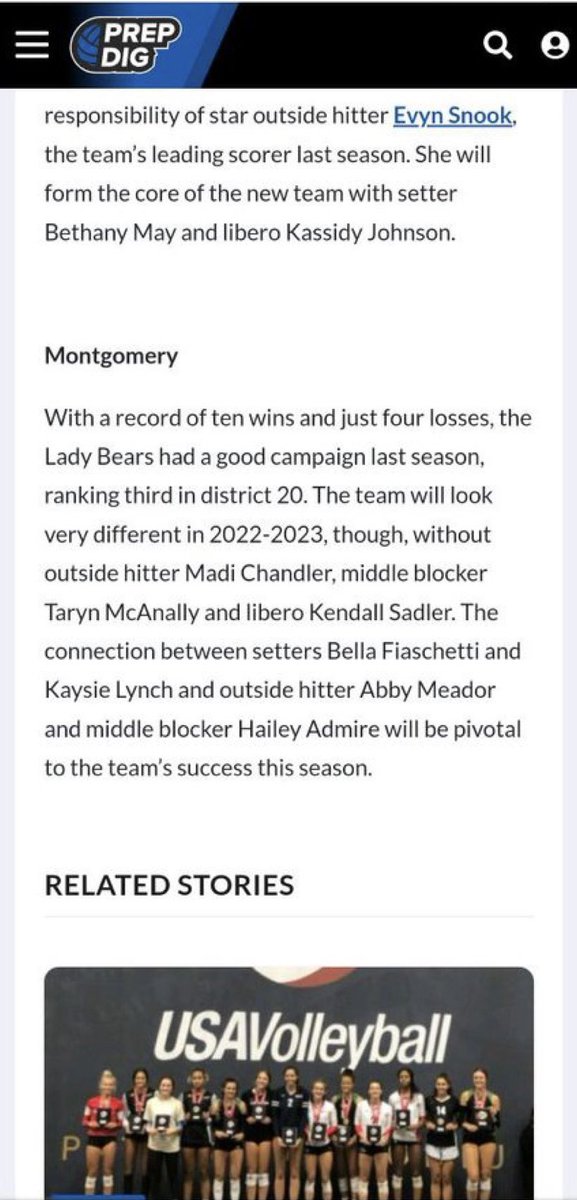 PREP DIG

responsibility of star outside hitter Evyn Snook, the team's leading scorer last season. She will form the core of the new team with setter Bethany May and libero Kassidy Johnson.

Montgomery

With a record of ten wins and just four losses, the Lady Bears had a good campaign last season, ranking third in district 20. The team will look very different in 2022-2023, though, without outside hitter Madi Chandler, middle blocker Taryn McAnally and libero Kendall Sadler. The connection between setters Bella Fiaschetti and Kaysie Lynch and outside hitter Abby Meador and middle blocker Hailey Admire will be pivotal to the team's success this season.

RELATED STORIES

USAVolleyball